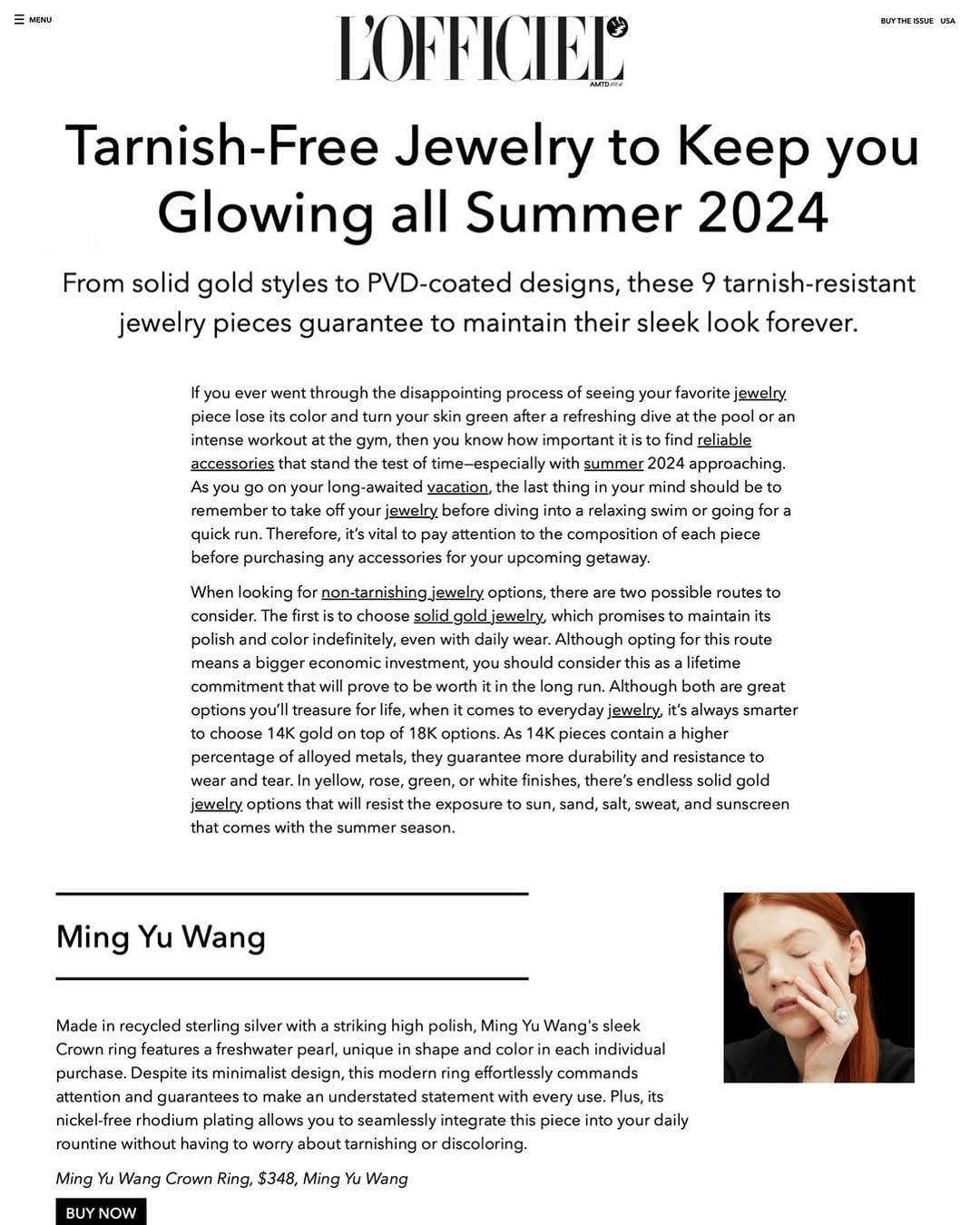 MENU

L'OFFICIEL

AMTD

BUY THE ISSUE USA

Tarnish-Free Jewelry to Keep you Glowing all Summer 2024

From solid gold styles to PVD-coated designs, these 9 tarnish-resistant jewelry pieces guarantee to maintain their sleek look forever.

If you ever went through the disappointing process of seeing your favorite jewelry piece lose its color and turn your skin green after a refreshing dive at the pool or an intense workout at the gym, then you know how important it is to find reliable accessories that stand the test of time—especially with summer 2024 approaching. As you go on your long-awaited vacation, the last thing in your mind should be to remember to take off your jewelry before diving into a relaxing swim or going for a quick run. Therefore, it's vital to pay attention to the composition of each piece before purchasing any accessories for your upcoming getaway.

When looking for non-tarnishing jewelry options, there are two possible routes to consider. The first is to choose solid gold jewelry, which promises to maintain its polish and color indefinitely, even with daily wear. Although opting for this route means a bigger economic investment, you should consider this as a lifetime commitment that will prove to be worth it in the long run. Although both are great options you'll treasure for life, when it comes to everyday jewelry, it's always smarter to choose 14K gold on top of 18K options. As 14K pieces contain a higher percentage of alloyed metals, they guarantee more durability and resistance to wear and tear. In yellow, rose, green, or white finishes, there's endless solid gold jewelry options that will resist the exposure to sun, sand, salt, sweat, and sunscreen that comes with the summer season.

Ming Yu Wang

Made in recycled sterling silver with a striking high polish, Ming Yu Wang's sleek Crown ring features a freshwater pearl, unique in shape and color in each individual purchase. Despite its minimalist design, this modern ring effortlessly commands attention and guarantees to make an understated statement with every use. Plus, its nickel-free rhodium plating allows you to seamlessly integrate this piece into your daily rountine without having to worry about tarnishing or discoloring.

Ming Yu Wang Crown Ring, $348, Ming Yu Wang

BUY NOW